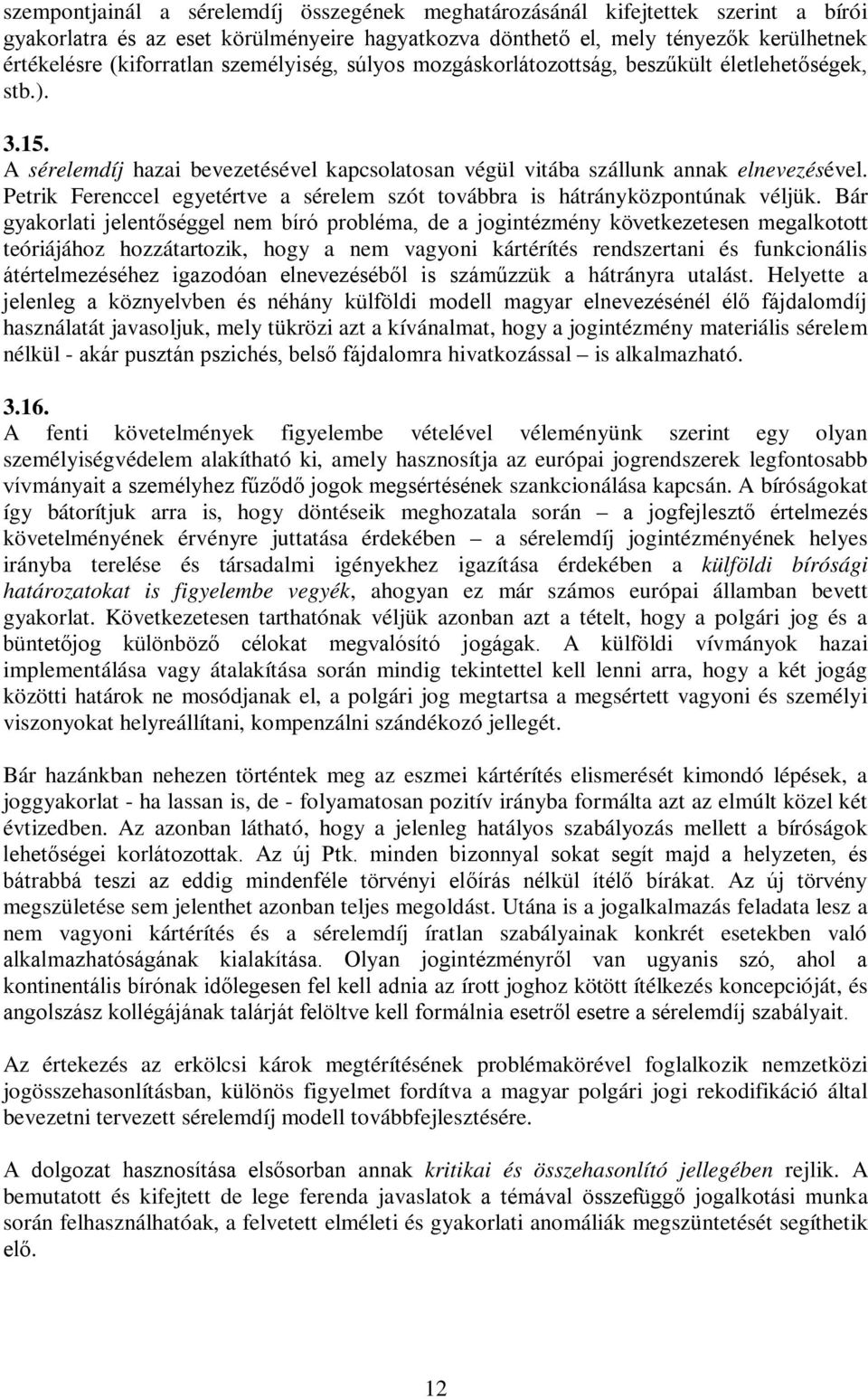 szempontjainál a sérelemdíj összegének meghatározásánál kifejtettek szerint a bírói gyakorlatra és az eset körülményeire hagyatkozva dönthető el, mely tényezők kerülhetnek értékelésre (kiforratlan személyiség, súlyos mozgáskorlátozottság, beszűkült életlehetőségek, stb.).

3.15.
A sérelemdíj hazai bevezetésével kapcsolatosan végül vitába szállunk annak elnevezésével. Petrik Ferenccel egyetértve a sérelem szót továbbra is hátrányközpontúnak véljük. Bár gyakorlati jelentőséggel nem bíró probléma, de a jogintézmény következetesen megalkotott teóriájához hozzátartozik, hogy a nem vagyoni kártérítés rendszertani és funkcionális átértelmezéséhez igazodóan elnevezéséből is száműzzük a hátrányra utalást. Helyette a jelenleg a köznyelvben és néhány külföldi modell magyar elnevezésénél élő fájdalomdíj használatát javasoljuk, mely tükrözi azt a kívánalmat, hogy a jogintézmény materiális sérelem nélkül - akár pusztán pszichés, belső fájdalomra hivatkozással – is alkalmazható.

3.16.
A fenti követelmények figyelembe vételével véleményünk szerint egy olyan személyiségvédelem alakítható ki, amely hasznosítja az európai jogrendszerek legfontosabb vívmányait a személyhez fűződő jogok megsértésének szankcionálása kapcsán. A bíróságokat így bátorítjuk arra is, hogy döntéseik meghozatala során – a jogfejlesztő értelmezés követelményének érvényre juttatása érdekében – a sérelemdíj jogintézményének helyes irányba terelése és társadalmi igényekhez igazítása érdekében a külföldi bírósági határozatokat is figyelembe vegyék, ahogyan ez már számos európai államban bevett gyakorlat. Következetesen tarthatónak véljük azonban azt a tételt, hogy a polgári jog és a büntetőjog különböző célokat megvalósító jogágak. A külföldi vívmányok hazai implementálása vagy átalakítása során mindig tekintettel kell lenni arra, hogy a két jogág közötti határok ne mosódjanak el, a polgári jog megtartsa a megsértett vagyoni és személyi viszonyokat helyreállítani, kompenzálni szándékozó jellegét.

Bár hazánkban nehezen történtek meg az eszmei kártérítés elismerését kimondó lépések, a joggyakorlat - ha lassan is, de - folyamatosan pozitív irányba formálta azt az elmúlt közel két évtizedben. Az azonban látható, hogy a jelenleg hatályos szabályozás mellett a bíróságok lehetőségei korlátozottak. Az új Ptk. minden bizonnyal sokat segít majd a helyzeten, és bátrabbá teszi az eddig mindenféle törvényi előírás nélkül ítélő bírákat. Az új törvény megszületése sem jelenthet azonban teljes megoldást. Utána is a jogalkalmazás feladata lesz a nem vagyoni kártérítés és a sérelemdíj íratlan szabályainak konkrét esetekben való alkalmazhatóságának kialakítása. Olyan jogintézményről van ugyanis szó, ahol a kontinentális bírónak időlegesen fel kell adnia az írott joghoz kötött ítélkezés koncepcióját, és angolszász kollégájának talárját felöltve kell formálnia esetről esetre a sérelemdíj szabályait.

Az értekezés az erkölcsi károk megtérítésének problémakörével foglalkozik nemzetközi jogösszehasonlításban, különös figyelmet fordítva a magyar polgári jogi rekodifikáció által bevezetni tervezett sérelemdíj modell továbbfejlesztésére.

A dolgozat hasznosítása elsősorban annak kritikai és összehasonlító jellegében rejlik. A bemutatott és kifejtett de lege ferenda javaslatok a témával összefüggő jogalkotási munka során felhasználhatóak, a felvetett elméleti és gyakorlati anomáliák megszüntetését segíthetik elő.

12